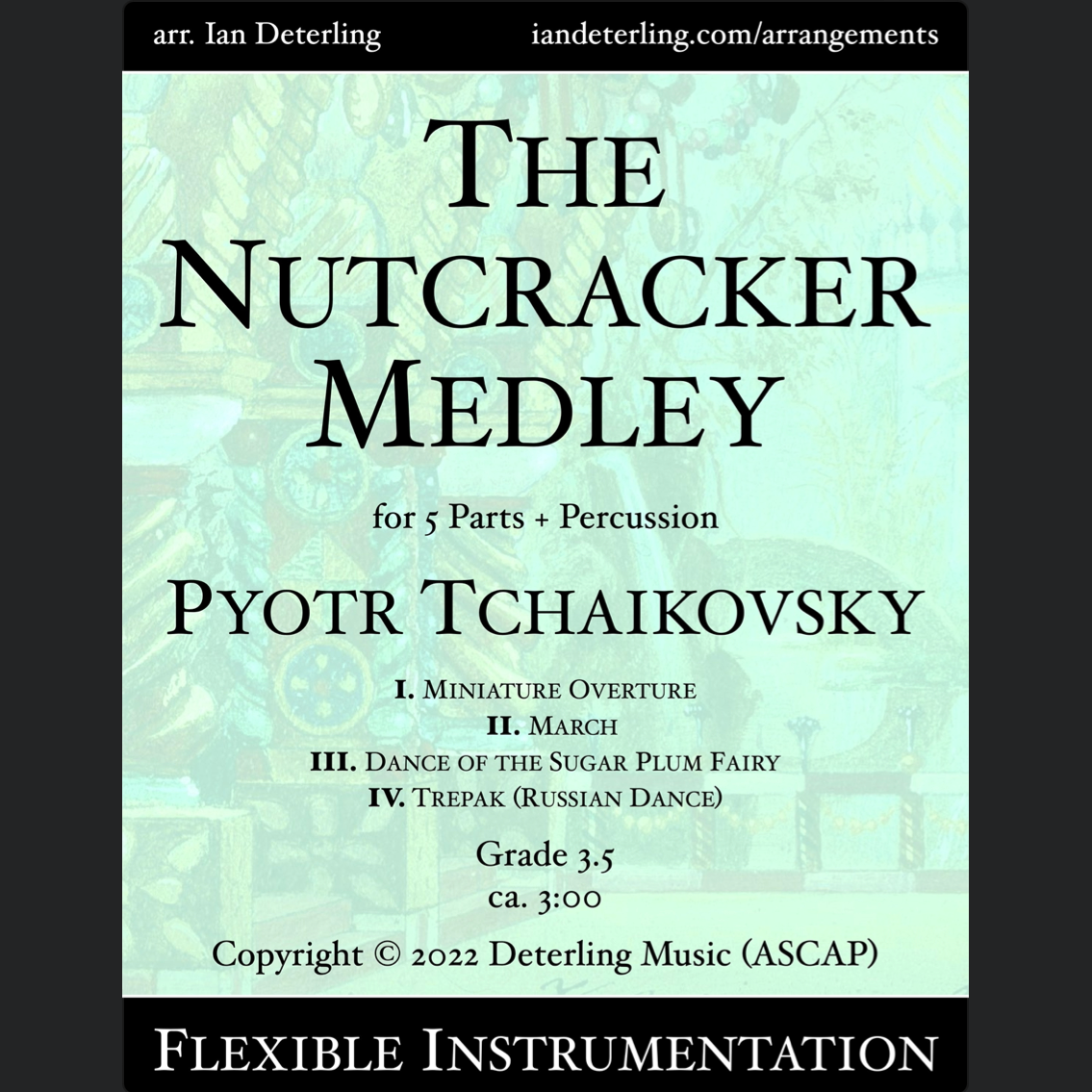 arr. Ian Deterling iandeterling.com/arrangements

The Nutcracker Medley

for 5 Parts + Percussion

Pyotr Tchaikovsky

I. Miniature Overture
II. March
III. Dance of the Sugar Plum Fairy
IV. Trepak (Russian Dance)

Grade 3.5
ca. 3:00

Copyright © 2022 Deterling Music (ASCAP)

Flexible Instrumentation